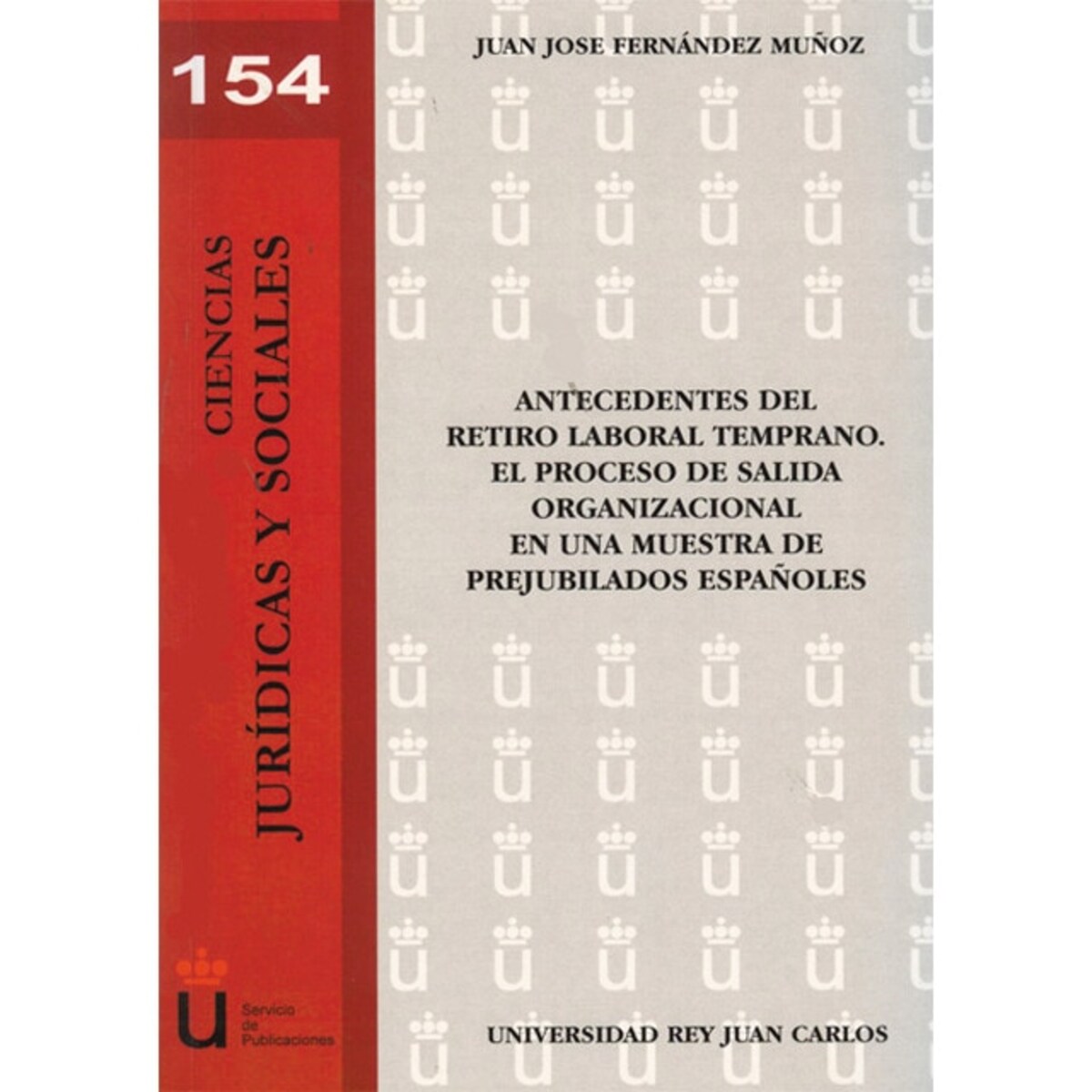 154

CIENCIAS
JURÍDICAS Y SOCIALES

Servicio
de
Publicaciones

JUAN JOSE FERNÁNDEZ MUÑOZ

ANTECEDENTES DEL
RETIRO LABORAL TEMPRANO.
EL PROCESO DE SALIDA
ORGANIZACIONAL
EN UNA MUESTRA DE
PREJUBILADOS ESPAÑOLES

UNIVERSIDAD REY JUAN CARLOS